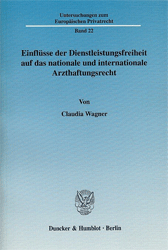 Untersuchungen zum Europäischen Privatrecht

Band 22

Einflüsse der Dienstleistungsfreiheit auf das nationale und internationale Arzthaftungsrecht

Von

Claudia Wagner

Duncker & Humblot · Berlin